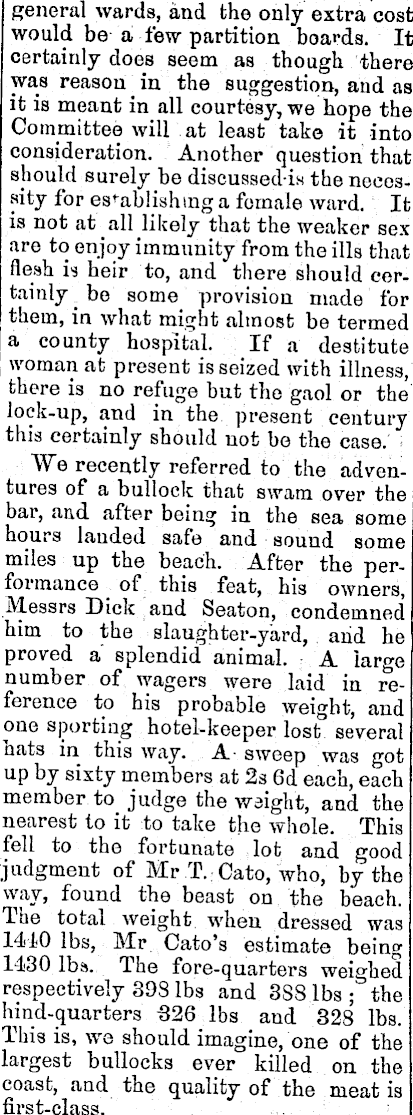 general wards, and the only extra cost would be a few partition boards. It certainly does seem as though there was reason in the suggestion, and as it is meant in all courtesy, we hope the Committee will at least take it into consideration. Another question that should surely be discussed is the necessity for establishing a female ward. It is not at all likely that the weaker sex are to enjoy immunity from the ills that flesh is heir to, and there should certainly be some provision made for them, in what might almost be termed a county hospital. If a destitute woman at present is seized with illness, there is no refuge but the gaol or the lock-up, and in the present century this certainly should not be the case.

We recently referred to the adventures of a bullock that swam over the bar, and after being in the sea some hours landed safe and sound some miles up the beach. After the performance of this feat, his owners, Messrs Dick and Seaton, condemned him to the slaughter-yard, and he proved a splendid animal. A large number of wagers were laid in reference to his probable weight, and one sporting hotel-keeper lost several hats in this way. A sweep was got up by sixty members at 2s 6d each, each member to judge the weight, and the nearest to it to take the whole. This fell to the fortunate lot and good judgment of Mr T. Cato, who, by the way, found the beast on the beach. The total weight when dressed was 1440 lbs, Mr Cato's estimate being 1430 lbs. The fore-quarters weighed respectively 398 lbs and 388 lbs; the hind-quarters 326 lbs and 328 lbs. This is, we should imagine, one of the largest bullocks ever killed on the coast, and the quality of the meat is first-class.